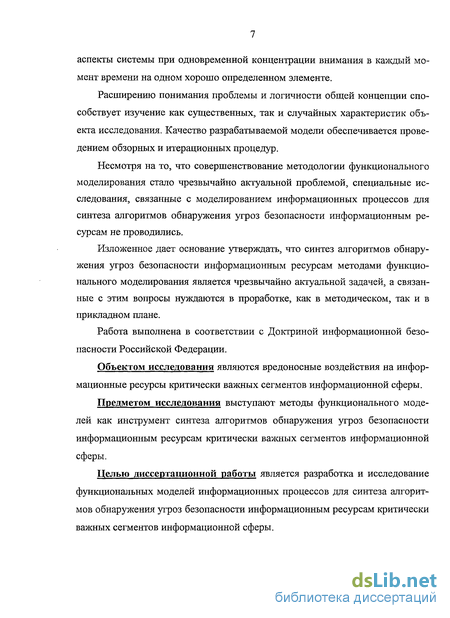 7

аспекты системы при одновременной концентрации внимания в каждый момент времени на одном хорошо определенном элементе.

Расширению понимания проблемы и логичности общей концепции способствует изучение как существенных, так и случайных характеристик объекта исследования. Качество разрабатываемой модели обеспечивается проведением обзорных и итерационных процедур.

Несмотря на то, что совершенствование методологии функционального моделирования стало чрезвычайно актуальной проблемой, специальные исследования, связанные с моделированием информационных процессов для синтеза алгоритмов обнаружения угроз безопасности информационным ресурсам не проводились.

Изложенное дает основание утверждать, что синтез алгоритмов обнаружения угроз безопасности информационным ресурсам методами функционального моделирования является чрезвычайно актуальной задачей, а связанные с этим вопросы нуждаются в проработке, как в методическом, так и в прикладном плане.

Работа выполнена в соответствии с Доктриной информационной безопасности Российской Федерации.

Объектом исследования являются вредоносные воздействия на информационные ресурсы критически важных сегментов информационной сферы.

Предметом исследования выступают методы функционального моделей как инструмент синтеза алгоритмов обнаружения угроз безопасности информационным ресурсам критически важных сегментов информационной сферы.

Целью диссертационной работы является разработка и исследование функциональных моделей информационных процессов для синтеза алгоритмов обнаружения угроз безопасности информационным ресурсам критически важных сегментов информационной сферы.

dsLib.net
библиотека диссертаций